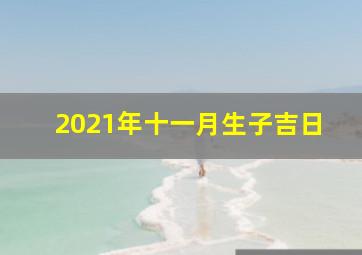 2021年十一月生子吉日